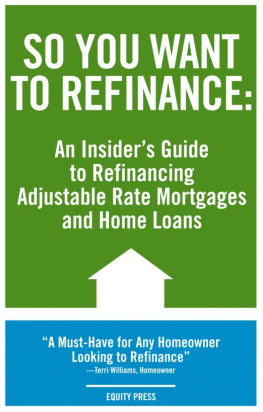 SO YOU WANT TO REFINANCE:

An Insider's Guide to Refinancing Adjustable Rate Mortgages and Home Loans

"A Must-Have for Any Homeowner Looking to Refinance"
—Terri Williams, Homeowner

EQUITY PRESS